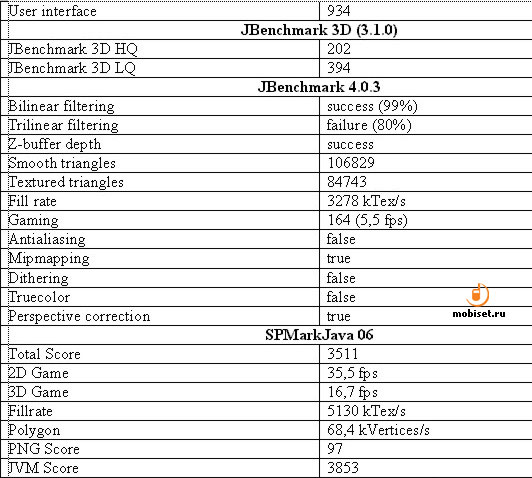 | User interface | 934 |
|---|---|
| **JBenchmark 3D (3.1.0)** | |
| JBenchmark 3D HQ | 202 |
| JBenchmark 3D LQ | 394 |
| **JBenchmark 4.0.3** | |
| Bilinear filtering | success (99%) |
| Trilinear filtering | failure (80%) |
| Z-buffer depth | success |
| Smooth triangles | 106829 |
| Textured triangles | 84743 |
| Fill rate | 3278 kTex/s |
| Gaming | 164 (5,5 fps) |
| Antialiasing | false |
| Mipmapping | true |
| Dithering | false |
| Truecolor | false |
| Perspective correction | true |
| **SPMarkJava 06** | |
| Total Score | 3511 |
| 2D Game | 35,5 fps |
| 3D Game | 16,7 fps |
| Fillrate | 5130 kTex/s |
| Polygon | 68,4 kVertices/s |
| PNG Score | 97 |
| JVM Score | 3853 |

mobiset.ru